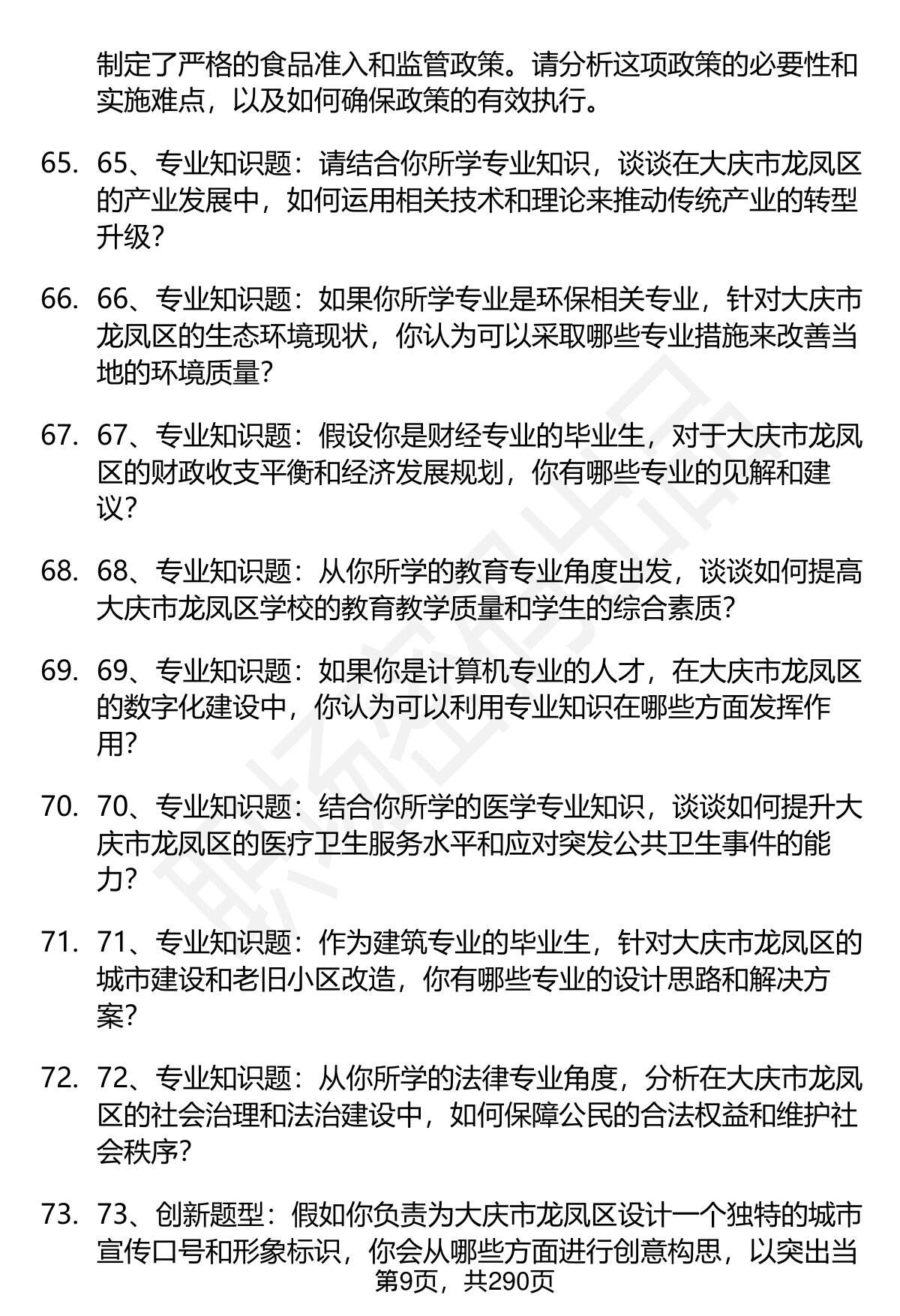 制定了严格的食品准入和监管政策。请分析这项政策的必要性和实施难点，以及如何确保政策的有效执行。

65. 65、专业知识题：请结合你所学专业知识，谈谈在大庆市龙凤区的产业发展中，如何运用相关技术和理论来推动传统产业的转型升级?

66. 66、专业知识题：如果你所学专业是环保相关专业，针对大庆市龙凤区的生态环境现状，你认为可以采取哪些专业措施来改善当地的环境质量?

67. 67、专业知识题：假设你是财经专业的毕业生，对于大庆市龙凤区的财政收支平衡和经济发展规划，你有哪些专业的见解和建议?

68. 68、专业知识题：从你所学的教育专业角度出发，谈谈如何提高大庆市龙凤区学校的教育教学质量和学生的综合素质?

69. 69、专业知识题：如果你是计算机专业的人才，在大庆市龙凤区的数字化建设中，你认为可以利用专业知识在哪些方面发挥作用?

70. 70、专业知识题：结合你所学的医学专业知识，谈谈如何提升大庆市龙凤区的医疗卫生服务水平和应对突发公共卫生事件的能力?

71. 71、专业知识题：作为建筑专业的毕业生，针对大庆市龙凤区的城市建设和老旧小区改造，你有哪些专业的设计思路和解决方案?

72. 72、专业知识题：从你所学的法律专业角度，分析在大庆市龙凤区的社会治理和法治建设中，如何保障公民的合法权益和维护社会秩序?

73. 73、创新题型：假如你负责为大庆市龙凤区设计一个独特的城市宣传口号和形象标识，你会从哪些方面进行创意构思，以突出当

第9页，共290页